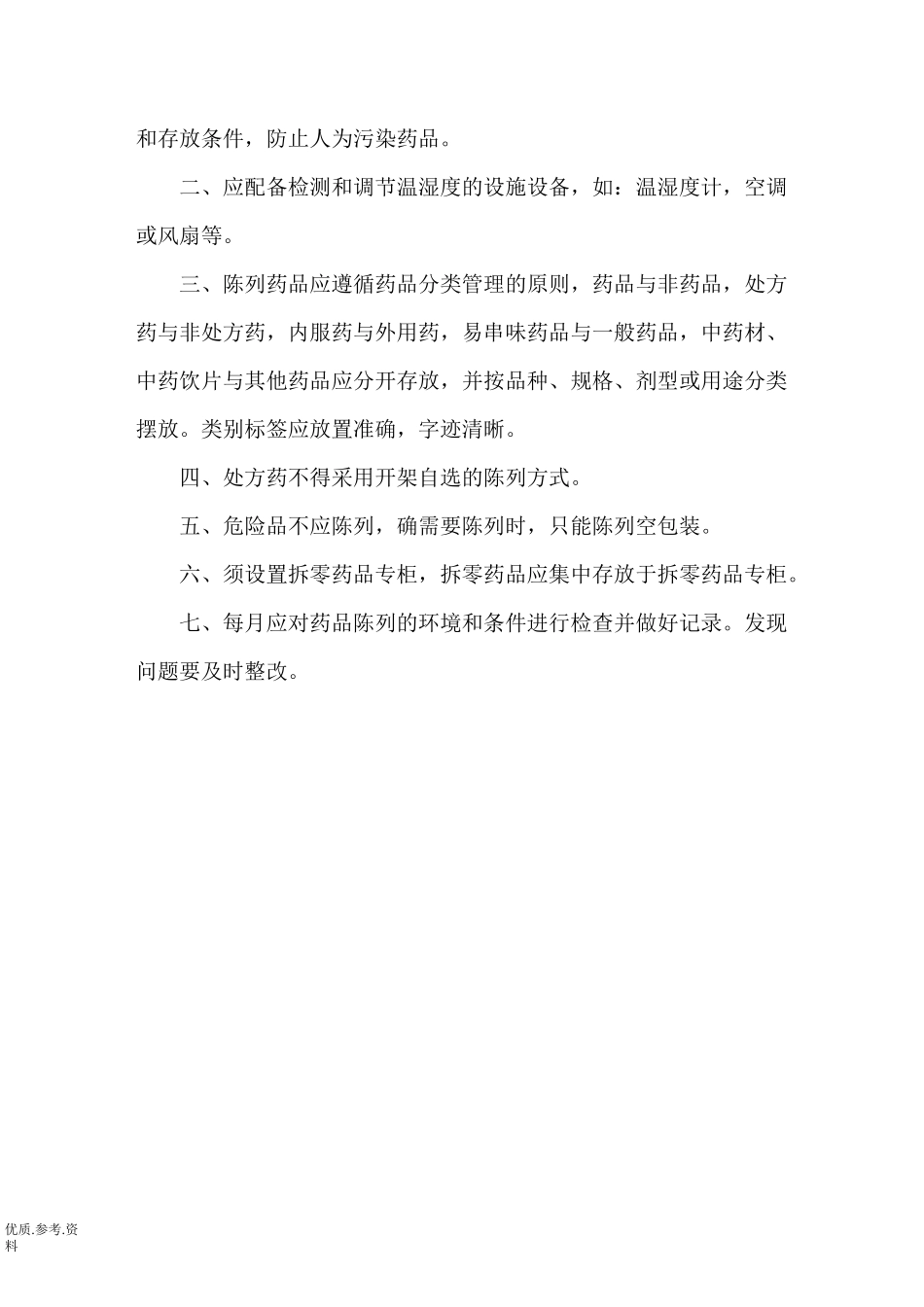 和存放条件，防止人为污染药品。

二、应配备检测和调节温湿度的设施设备，如：温湿度计，空调或风扇等。

三、陈列药品应遵循药品分类管理的原则，药品与非药品，处方药与非处方药，内服药与外用药，易串味药品与一般药品，中药材、中药饮片与其他药品应分开存放，并按品种、规格、剂型或用途分类摆放。类别标签应放置准确，字迹清晰。

四、处方药不得采用开架自选的陈列方式。

五、危险品不应陈列，确需要陈列时，只能陈列空包装。

六、须设置拆零药品专柜，拆零药品应集中存放于拆零药品专柜。

七、每月应对药品陈列的环境和条件进行检查并做好记录。发现问题要及时整改。

优质.参考.资料